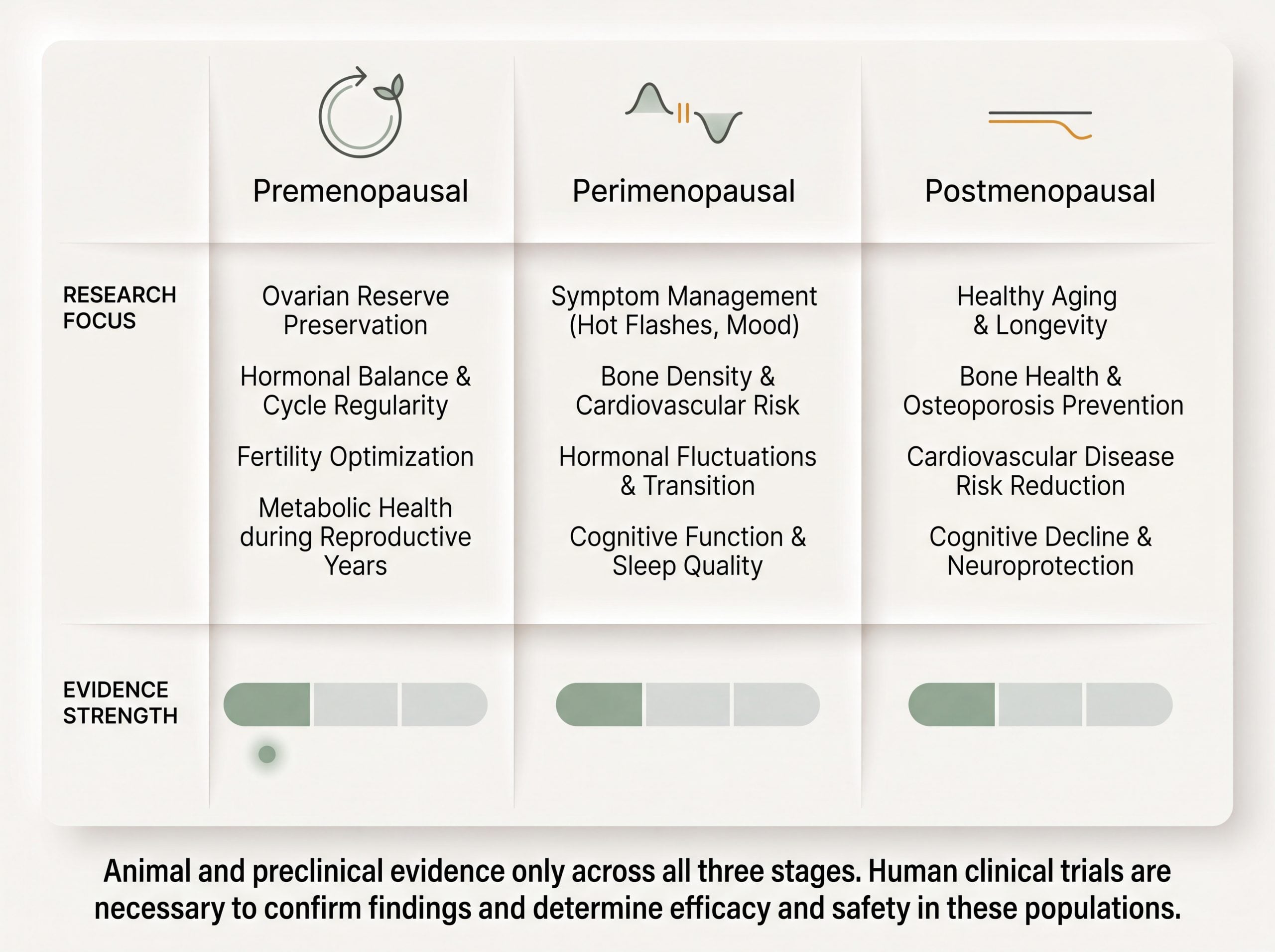 | | Premenopausal | Perimenopausal | Postmenopausal |
|---|---|---|---|
| RESEARCH FOCUS | Ovarian Reserve Preservation<br>Hormonal Balance & Cycle Regularity<br>Fertility Optimization<br>Metabolic Health during Reproductive Years | Symptom Management (Hot Flashes, Mood)<br>Bone Density & Cardiovascular Risk<br>Hormonal Fluctuations & Transition<br>Cognitive Function & Sleep Quality | Healthy Aging & Longevity<br>Bone Health & Osteoporosis Prevention<br>Cardiovascular Disease Risk Reduction<br>Cognitive Decline & Neuroprotection |
| EVIDENCE STRENGTH | | | |

Animal and preclinical evidence only across all three stages. Human clinical trials are necessary to confirm findings and determine efficacy and safety in these populations.